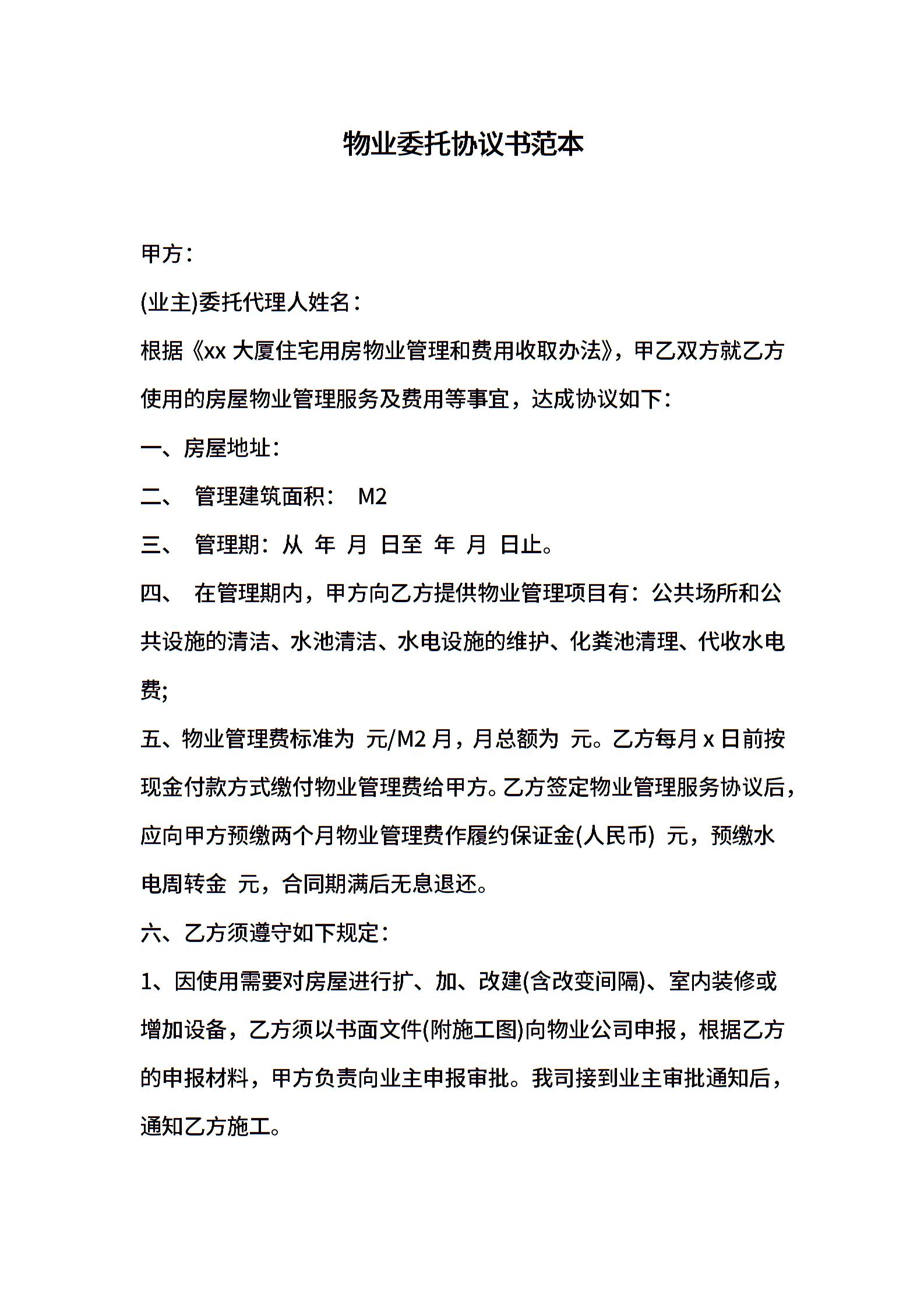 物业委托协议书范本

甲方：

(业主)委托代理人姓名：

根据《xx 大厦住宅用房物业管理和费用收取办法》，甲乙双方就乙方使用的房屋物业管理服务及费用等事宜，达成协议如下：

一、房屋地址：

二、 管理建筑面积： M2

三、 管理期：从 年 月 日至 年 月 日止。

四、 在管理期内，甲方向乙方提供物业管理项目有：公共场所和公共设施的清洁、水池清洁、水电设施的维护、化粪池清理、代收水电费;

五、物业管理费标准为 元/M2 月，月总额为 元。乙方每月 x 日前按现金付款方式缴付物业管理费给甲方。乙方签定物业管理服务协议后，应向甲方预缴两个月物业管理费作履约保证金(人民币) 元，预缴水电周转金 元，合同期满后无息退还。

六、乙方须遵守如下规定：

1、因使用需要对房屋进行扩、加、改建(含改变间隔)、室内装修或增加设备，乙方须以书面文件(附施工图)向物业公司申报，根据乙方的申报材料，甲方负责向业主申报审批。我司接到业主审批通知后，通知乙方施工。